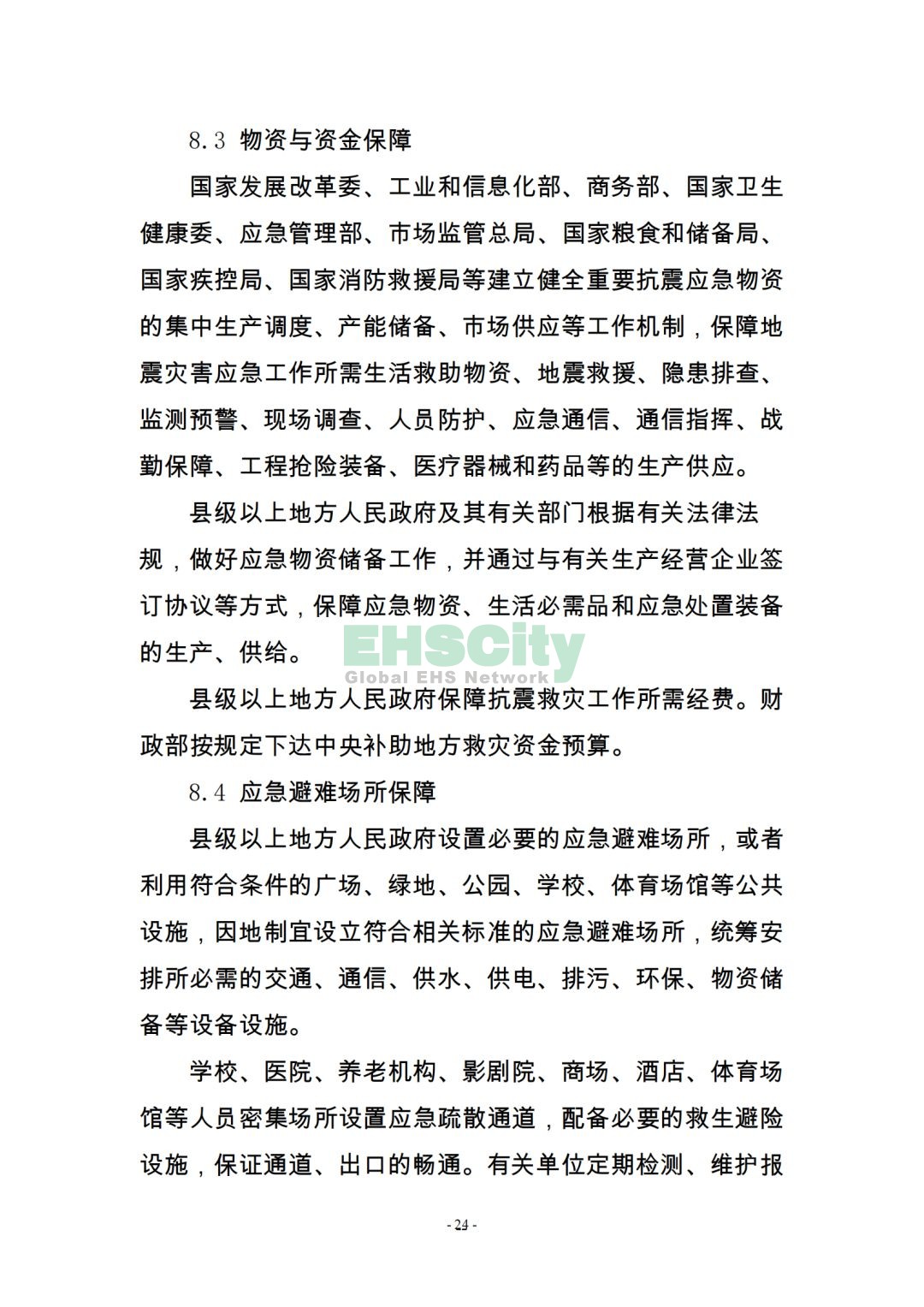 8.3 物资与资金保障

国家发展改革委、工业和信息化部、商务部、国家卫生健康委、应急管理部、市场监管总局、国家粮食和储备局、国家疾控局、国家消防救援局等建立健全重要抗震应急物资的集中生产调度、产能储备、市场供应等工作机制，保障地震灾害应急工作所需生活救助物资、地震救援、隐患排查、监测预警、现场调查、人员防护、应急通信、通信指挥、战勤保障、工程抢险装备、医疗器械和药品等的生产供应。

县级以上地方人民政府及其有关部门根据有关法律法规，做好应急物资储备工作，并通过与有关生产经营企业签订协议等方式，保障应急物资、生活必需品和应急处置装备的生产、供给。

EHSCity
Global EHS Network

县级以上地方人民政府保障抗震救灾工作所需经费。财政部按规定下达中央补助地方救灾资金预算。

8.4 应急避难场所保障

县级以上地方人民政府设置必要的应急避难场所，或者利用符合条件的广场、绿地、公园、学校、体育场馆等公共设施，因地制宜设立符合相关标准的应急避难场所，统筹安排所必需的交通、通信、供水、供电、排污、环保、物资储备等设备设施。

学校、医院、养老机构、影剧院、商场、酒店、体育场馆等人员密集场所设置应急疏散通道，配备必要的救生避险设施，保证通道、出口的畅通。有关单位定期检测、维护报

- 24 -